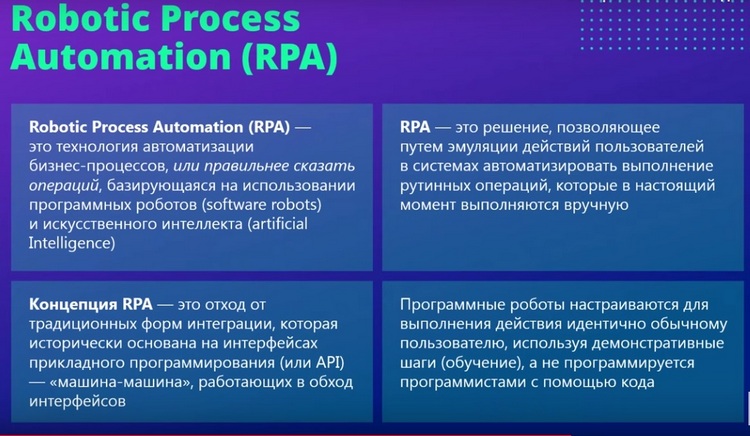 Robotic Process Automation (RPA)

Robotic Process Automation (RPA) — это технология автоматизации бизнес-процессов, или правильнее сказать операций, базирующаяся на использовании программных роботов (software robots) и искусственного интеллекта (artificial Intelligence)

RPA — это решение, позволяющее путем эмуляции действий пользователей в системах автоматизировать выполнение рутинных операций, которые в настоящий момент выполняются вручную

Концепция RPA — это отход от традиционных форм интеграции, которая исторически основана на интерфейсах прикладного программирования (или API) — «машина-машина», работающих в обход интерфейсов

Программные роботы настраиваются для выполнения действия идентично обычному пользователю, используя демонстративные шаги (обучение), а не программируется программистами с помощью кода